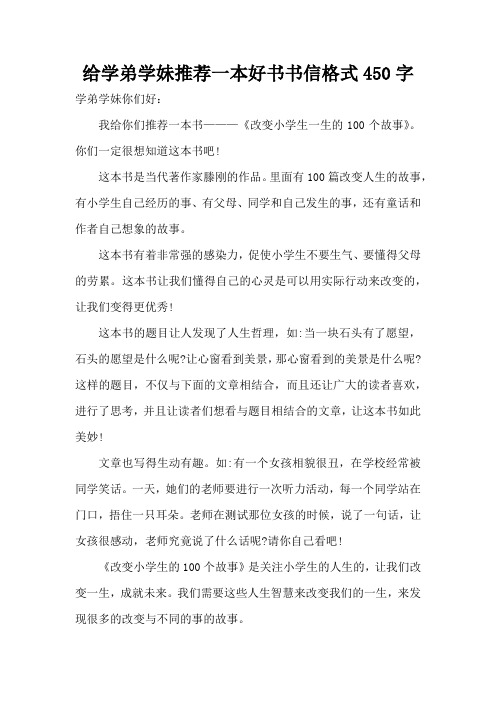 给学弟学妹推荐一本好书书信格式450字

学弟学妹你们好:

我给你们推荐一本书———《改变小学生一生的100个故事》。你们一定很想知道这本书吧!

这本书是当代著作家滕刚的作品。里面有100篇改变人生的故事，有小学生自己经历的事、有父母、同学和自己发生的事，还有童话和作者自己想象的故事。

这本书有着非常强的感染力，促使小学生不要生气、要懂得父母的劳累。这本书让我们懂得自己的心灵是可以用实际行动来改变的，让我们变得更优秀!

这本书的题目让人发现了人生哲理，如:当一块石头有了愿望，石头的愿望是什么呢?让心窗看到美景，那心窗看到的美景是什么呢?这样的题目，不仅与下面的文章相结合，而且还让广大的读者喜欢，进行了思考，并且让读者们想看与题目相结合的文章，让这本书如此美妙!

文章也写得生动有趣。如:有一个女孩相貌很丑，在学校经常被同学笑话。一天，她们的老师要进行一次听力活动，每一个同学站在门口，捂住一只耳朵。老师在测试那位女孩的时候，说了一句话，让女孩很感动，老师究竟说了什么话呢?请你自己看吧!

《改变小学生的100个故事》是关注小学生的人生的，让我们改变一生，成就未来。我们需要这些人生智慧来改变我们的一生，来发现很多的改变与不同的事的故事。